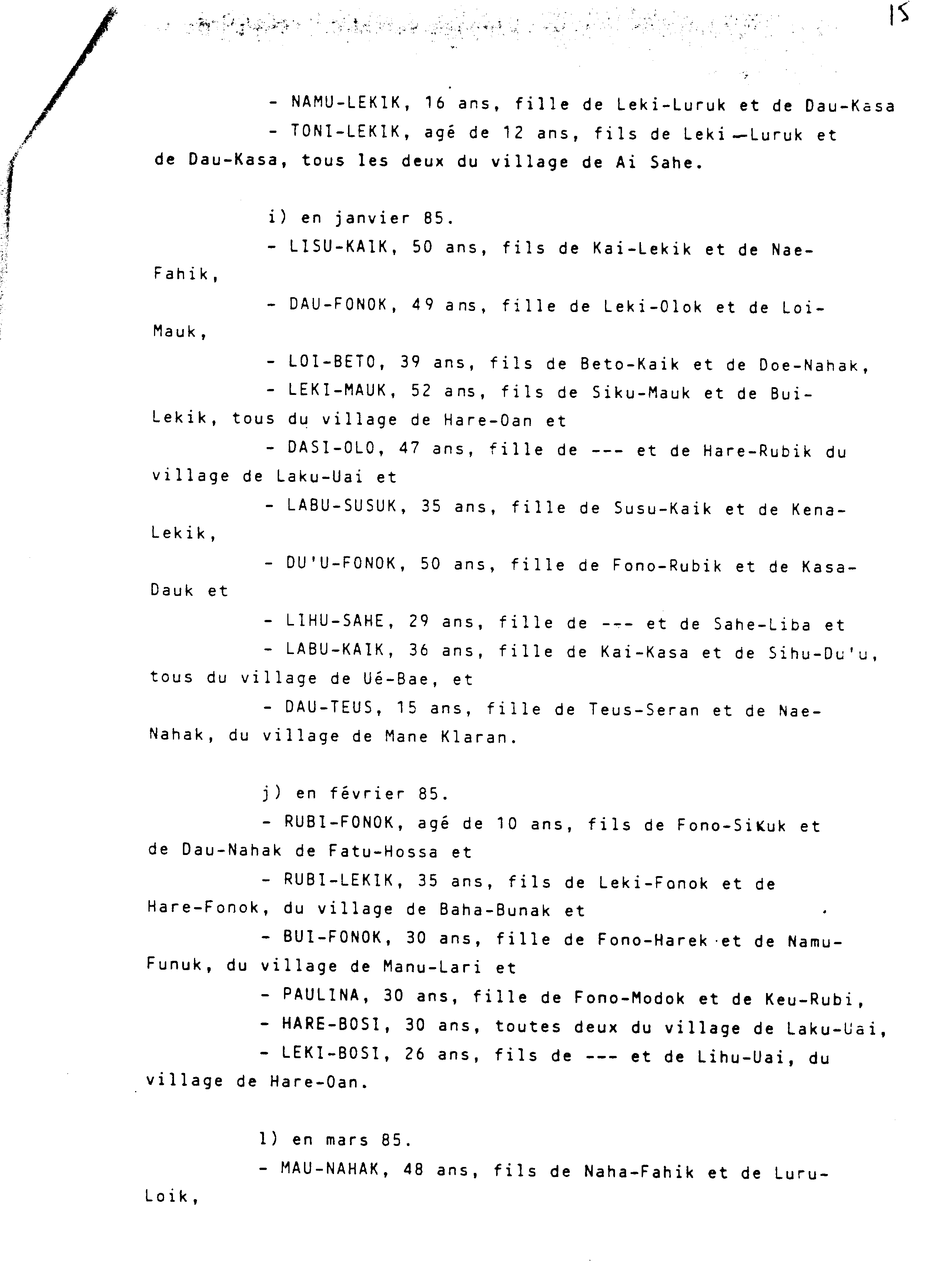 15

- NAMU-LEKIK, 16 ans, fille de Leki-Luruk et de Dau-Kasa

- TONI-LEKIK, agé de 12 ans, fils de Leki-Luruk et de Dau-Kasa, tous les deux du village de Ai Sahe.

i) en janvier 85.

- LISU-KAIK, 50 ans, fils de Kai-Lekik et de Nae-Fahik,

- DAU-FONOK, 49 ans, fille de Leki-Olok et de Loi-Mauk,

- LOI-BETO, 39 ans, fils de Beto-Kaik et de Doe-Nahak,

- LEKI-MAUK, 52 ans, fils de Siku-Mauk et de Bui-Lekik, tous du village de Hare-Oan et

- DASI-OLO, 47 ans, fille de --- et de Hare-Rubik du village de Laku-Uai et

- LABU-SUSUK, 35 ans, fille de Susu-Kaik et de Kena-Lekik,

- DU'U-FONOK, 50 ans, fille de Fono-Rubik et de Kasa-Dauk et

- LIHU-SAHE, 29 ans, fille de --- et de Sahe-Liba et

- LABU-KAIK, 36 ans, fille de Kai-Kasa et de Sihu-Du'u, tous du village de Ué-Bae, et

- DAU-TEUS, 15 ans, fille de Teus-Seran et de Nae-Nahak, du village de Mane Klaran.

j) en février 85.

- RUBI-FONOK, agé de 10 ans, fils de Fono-Sikuk et de Dau-Nahak de Fatu-Hossa et

- RUBI-LEKIK, 35 ans, fils de Leki-Fonok et de Hare-Fonok, du village de Baha-Bunak et

- BUI-FONOK, 30 ans, fille de Fono-Harek et de Namu-Funuk, du village de Manu-Lari et

- PAULINA, 30 ans, fille de Fono-Modok et de Keu-Rubi,

- HARE-BOSI, 30 ans, toutes deux du village de Laku-Uai,

- LEKI-BOSI, 26 ans, fils de --- et de Lihu-Uai, du village de Hare-Oan.

l) en mars 85.

- MAU-NAHAK, 48 ans, fils de Naha-Fahik et de Luru-Loik,